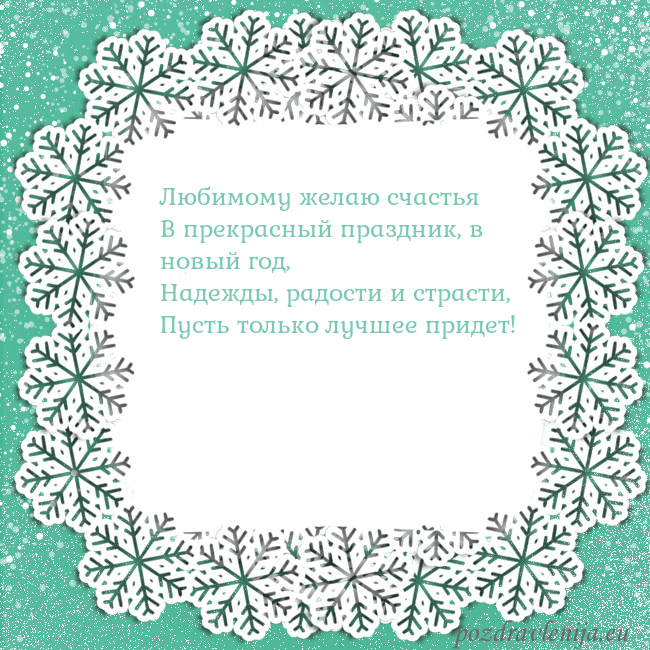 Любимому желаю счастья
В прекрасный праздник, в новый год,
Надежды, радости и страсти,
Пусть только лучшее придет!

pozdravlenija.eu